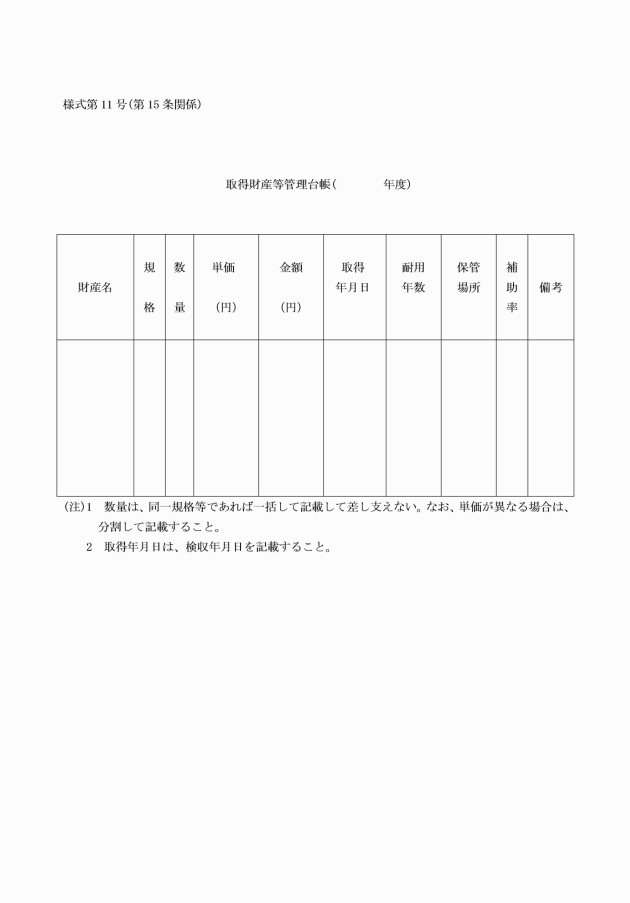 様式第11号(第15条関係)

取得財産等管理台帳(　　　　年度)

| 財産名 | 規格 | 数量 | 単価(円) | 金額(円) | 取得年月日 | 耐用年数 | 保管場所 | 補助率 | 備考 |
|---|---|---|---|---|---|---|---|---|---|
| | | | | | | | | | |

(注)1　数量は、同一規格等であれば一括して記載して差し支えない。なお、単価が異なる場合は、分割して記載すること。
2　取得年月日は、検収年月日を記載すること。